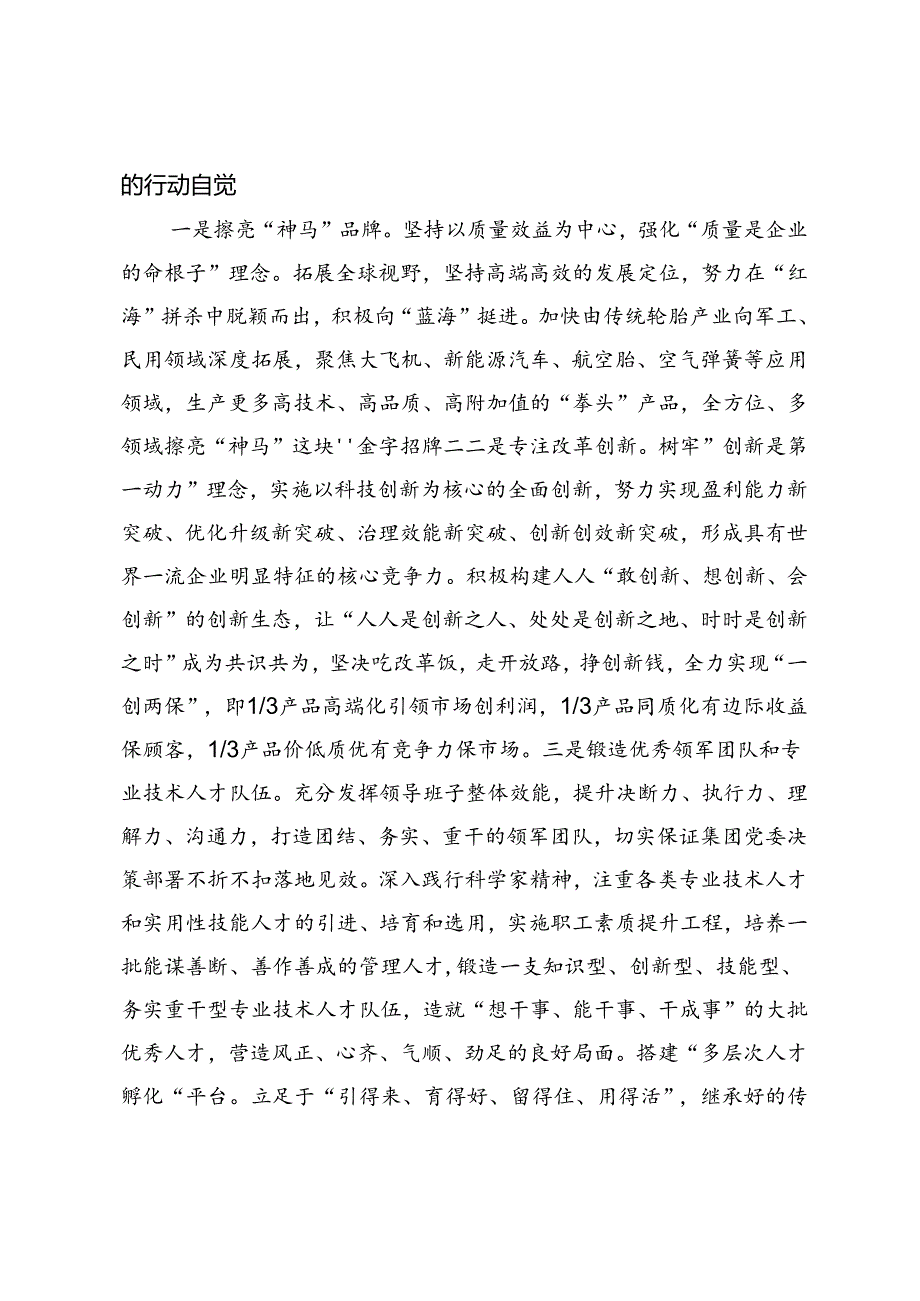 的行动自觉

一是擦亮“神马”品牌。坚持以质量效益为中心，强化“质量是企业的命根子”理念。拓展全球视野，坚持高端高效的发展定位，努力在“红海”拼杀中脱颖而出，积极向“蓝海”挺进。加快由传统轮胎产业向军工、民用领域深度拓展，聚焦大飞机、新能源汽车、航空胎、空气弹簧等应用领域，生产更多高技术、高品质、高附加值的“拳头”产品，全方位、多领域擦亮“神马”这块''金字招牌二二是专注改革创新。树牢”创新是第一动力”理念，实施以科技创新为核心的全面创新，努力实现盈利能力新突破、优化升级新突破、治理效能新突破、创新创效新突破，形成具有世界一流企业明显特征的核心竞争力。积极构建人人“敢创新、想创新、会创新”的创新生态，让“人人是创新之人、处处是创新之地、时时是创新之时”成为共识共为，坚决吃改革饭，走开放路，挣创新钱，全力实现“一创两保”，即1/3产品高端化引领市场创利润，1/3产品同质化有边际收益保顾客，1/3产品价低质优有竞争力保市场。三是锻造优秀领军团队和专业技术人才队伍。充分发挥领导班子整体效能，提升决断力、执行力、理解力、沟通力，打造团结、务实、重干的领军团队，切实保证集团党委决策部署不折不扣落地见效。深入践行科学家精神，注重各类专业技术人才和实用性技能人才的引进、培育和选用，实施职工素质提升工程，培养一批能谋善断、善作善成的管理人才，锻造一支知识型、创新型、技能型、务实重干型专业技术人才队伍，造就“想干事、能干事、干成事”的大批优秀人才，营造风正、心齐、气顺、劲足的良好局面。搭建“多层次人才孵化“平台。立足于“引得来、育得好、留得住、用得活”，继承好的传